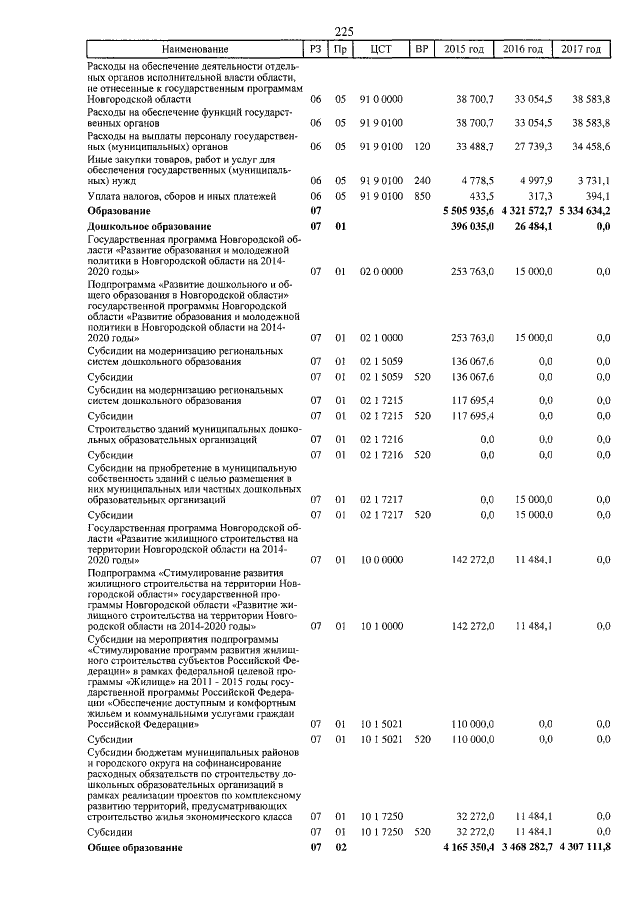 225

| Наименование | РЗ | Пр | ЦСТ | ВР | 2015 год | 2016 год | 2017 год |
|---|---|---|---|---|---|---|---|
| Расходы на обеспечение деятельности отдельных органов исполнительной власти области, не отнесенные к государственным программам Новгородской области | 06 | 05 | 91 0 0000 | | 38 700,7 | 33 054,5 | 38 583,8 |
| Расходы на обеспечение функций государственных органов | 06 | 05 | 91 9 0100 | | 38 700,7 | 33 054,5 | 38 583,8 |
| Расходы на выплаты персоналу государственных (муниципальных) органов | 06 | 05 | 91 9 0100 | 120 | 33 488,7 | 27 739,3 | 34 458,6 |
| Иные закупки товаров, работ и услуг для обеспечения государственных (муниципальных) нужд | 06 | 05 | 91 9 0100 | 240 | 4 778,5 | 4 997,9 | 3 731,1 |
| Уплата налогов, сборов и иных платежей | 06 | 05 | 91 9 0100 | 850 | 433,5 | 317,3 | 394,1 |
| **Образование** | **07** | | | | **5 505 935,6** | **4 321 572,7** | **5 334 634,2** |
| **Дошкольное образование** | **07** | **01** | | | **396 035,0** | **26 484,1** | **0,0** |
| Государственная программа Новгородской области «Развитие образования и молодежной политики в Новгородской области на 2014-2020 годы» | 07 | 01 | 02 0 0000 | | 253 763,0 | 15 000,0 | 0,0 |
| Подпрограмма «Развитие дошкольного и общего образования в Новгородской области» государственной программы Новгородской области «Развитие образования и молодежной политики в Новгородской области на 2014-2020 годы» | 07 | 01 | 02 1 0000 | | 253 763,0 | 15 000,0 | 0,0 |
| Субсидии на модернизацию региональных систем дошкольного образования | 07 | 01 | 02 1 5059 | | 136 067,6 | 0,0 | 0,0 |
| Субсидии | 07 | 01 | 02 1 5059 | 520 | 136 067,6 | 0,0 | 0,0 |
| Субсидии на модернизацию региональных систем дошкольного образования | 07 | 01 | 02 1 7215 | | 117 695,4 | 0,0 | 0,0 |
| Субсидии | 07 | 01 | 02 1 7215 | 520 | 117 695,4 | 0,0 | 0,0 |
| Строительство зданий муниципальных дошкольных образовательных организаций | 07 | 01 | 02 1 7216 | | 0,0 | 0,0 | 0,0 |
| Субсидии | 07 | 01 | 02 1 7216 | 520 | 0,0 | 0,0 | 0,0 |
| Субсидии на приобретение в муниципальную собственность зданий с целью размещения в них муниципальных или частных дошкольных образовательных организаций | 07 | 01 | 02 1 7217 | | 0,0 | 15 000,0 | 0,0 |
| Субсидии | 07 | 01 | 02 1 7217 | 520 | 0,0 | 15 000,0 | 0,0 |
| Государственная программа Новгородской области «Развитие жилищного строительства на территории Новгородской области на 2014-2020 годы» | 07 | 01 | 10 0 0000 | | 142 272,0 | 11 484,1 | 0,0 |
| Подпрограмма «Стимулирование развития жилищного строительства на территории Новгородской области» государственной программы Новгородской области «Развитие жилищного строительства на территории Новгородской области на 2014-2020 годы» | 07 | 01 | 10 1 0000 | | 142 272,0 | 11 484,1 | 0,0 |
| Субсидии на мероприятия подпрограммы «Стимулирование программ развития жилищного строительства субъектов Российской Федерации» в рамках федеральной целевой программы «Жилище» на 2011 - 2015 годы государственной программы Российской Федерации «Обеспечение доступным и комфортным жильем и коммунальными услугами граждан Российской Федерации» | 07 | 01 | 10 1 5021 | | 110 000,0 | 0,0 | 0,0 |
| Субсидии | 07 | 01 | 10 1 5021 | 520 | 110 000,0 | 0,0 | 0,0 |
| Субсидии бюджетам муниципальных районов и городского округа на софинансирование расходных обязательств по строительству дошкольных образовательных организаций в рамках реализации проектов по комплексному развитию территорий, предусматривающих строительство жилья экономического класса | 07 | 01 | 10 1 7250 | | 32 272,0 | 11 484,1 | 0,0 |
| Субсидии | 07 | 01 | 10 1 7250 | 520 | 32 272,0 | 11 484,1 | 0,0 |
| **Общее образование** | **07** | **02** | | | **4 165 350,4** | **3 468 282,7** | **4 307 111,8** |